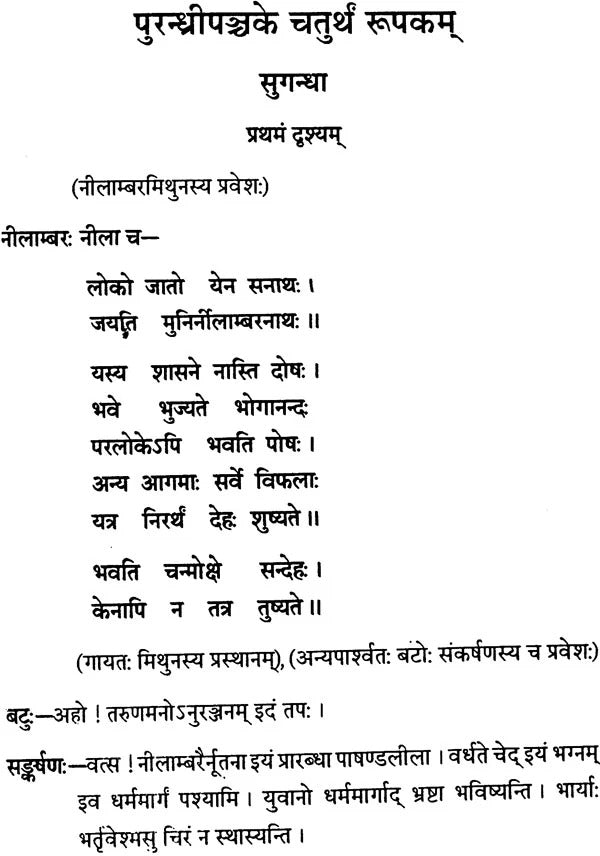 पुरन्ध्रीपञ्चके चतुर्थं रूपकम्

सुगन्धा

प्रथमं दृश्यम्

(नीलाम्बरमिथुनस्य प्रवेशः)

नीलाम्बरः नीला च—

लोको जातो येन सनाथः ।
जयति मुनिर्नीलाम्बरनाथः ॥

यस्य शासने नास्ति दोषः ।
भवे भुज्यते भोगानन्दः
परलोकेऽपि भवति पोषः ।
अन्य आगमाः सर्वे विफलाः
यत्र निरर्थं देहः शुष्यते ॥

भवति चन्मोक्षे सन्देहः ।
केनापि न तत्र तुष्यते ॥

(गायतः मिथुनस्य प्रस्थानम्), (अन्यपार्श्वतः बटोः संकर्षणस्य च प्रवेशः)

बटुः—अहो ! तरुणमनोऽनुरञ्जनम् इदं तपः ।

सङ्कर्षणः—वत्स ! नीलाम्बरैर्नूतना इयं प्रारब्धा पाषण्डलीला । वर्धते चेद् इयं भग्नम् इव धर्ममार्गं पश्यामि । युवानो धर्ममार्गाद् भ्रष्टा भविष्यन्ति । भार्याः भर्तृवेश्मसु चिरं न स्थास्यन्ति ।